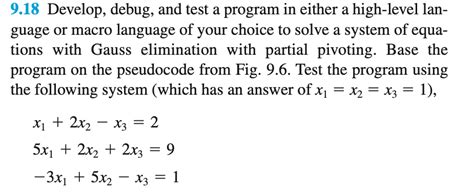 9.18 Develop, debug, and test a program in either a high-level language or macro language of your choice to solve a system of equations with Gauss elimination with partial pivoting. Base the program on the pseudocode from Fig. 9.6. Test the program using the following system (which has an answer of $x_1 = x_2 = x_3 = 1$),

$x_1 + 2x_2 - x_3 = 2$

$5x_1 + 2x_2 + 2x_3 = 9$

$-3x_1 + 5x_2 - x_3 = 1$